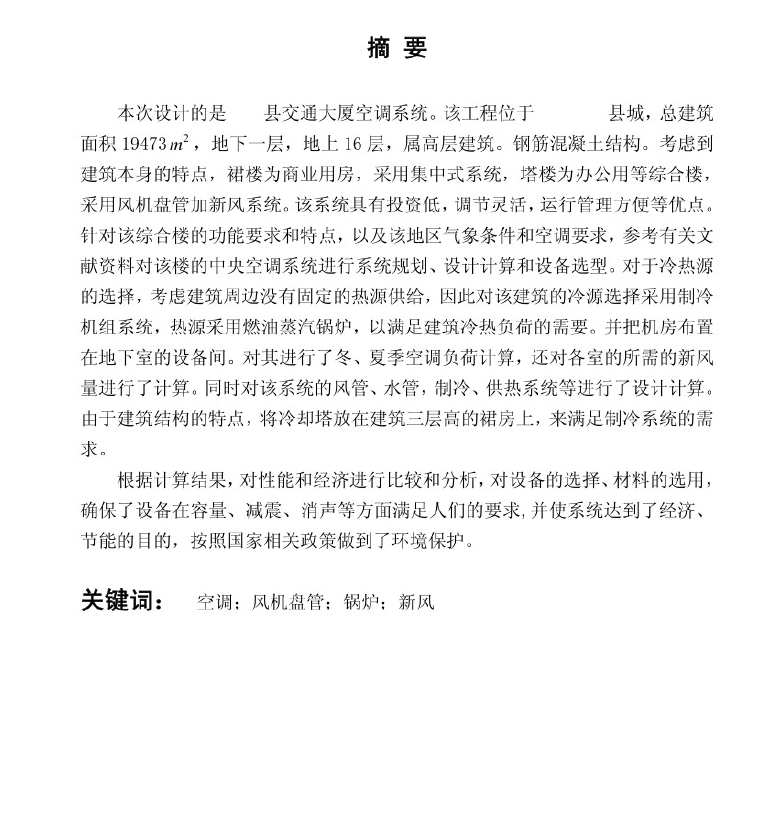 摘 要

本次设计的是 县交通大厦空调系统。该工程位于 县城，总建筑面积 19473 $m^2$，地下一层，地上 16 层，属高层建筑。钢筋混凝土结构。考虑到建筑本身的特点，裙楼为商业用房，采用集中式系统，塔楼为办公用等综合楼，采用风机盘管加新风系统。该系统具有投资低，调节灵活，运行管理方便等优点。针对该综合楼的功能要求和特点，以及该地区气象条件和空调要求，参考有关文献资料对该楼的中央空调系统进行系统规划、设计计算和设备选型。对于冷热源的选择，考虑建筑周边没有固定的热源供给，因此对该建筑的冷源选择采用制冷机组系统，热源采用燃油蒸汽锅炉，以满足建筑冷热负荷的需要。并把机房布置在地下室的设备间。对其进行了冬、夏季空调负荷计算，还对各室的所需的新风量进行了计算。同时对该系统的风管、水管，制冷、供热系统等进行了设计计算。由于建筑结构的特点，将冷却塔放在建筑三层高的裙房上，来满足制冷系统的需求。

根据计算结果，对性能和经济进行比较和分析，对设备的选择、材料的选用，确保了设备在容量、减震、消声等方面满足人们的要求，并使系统达到了经济、节能的目的，按照国家相关政策做到了环境保护。

关键词： 空调；风机盘管；锅炉；新风